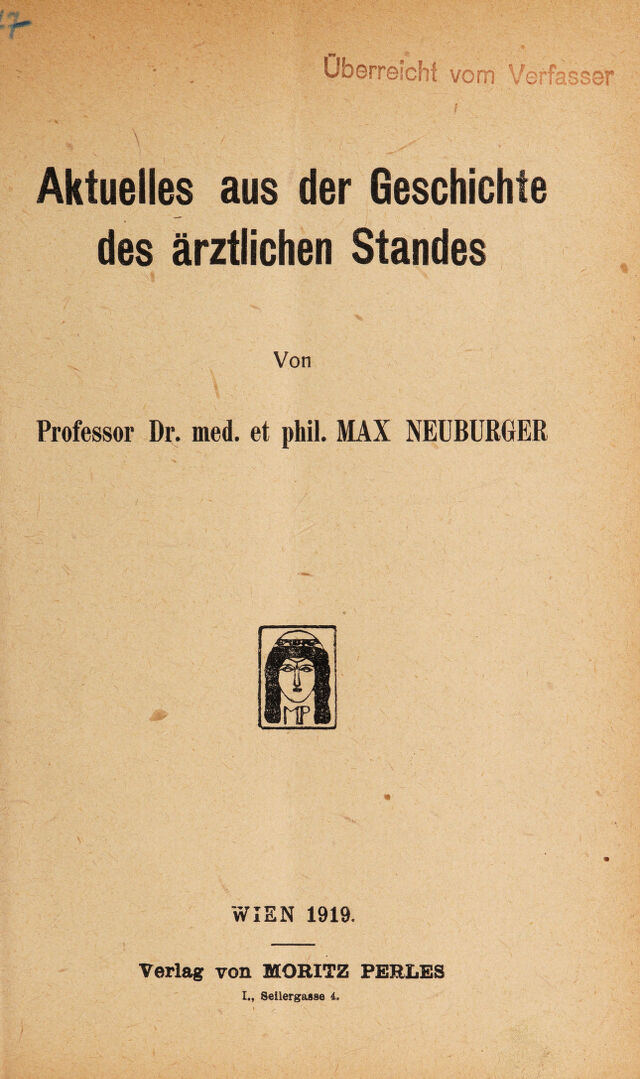 Überreicht vom Verfasser

Aktuelles aus der Geschichte des ärztlichen Standes

Von

Professor Dr. med. et phil. MAX NEUBURGER

MP

WIEN 1919.

Verlag von MORITZ PERLES
I., Seilergasse 4.